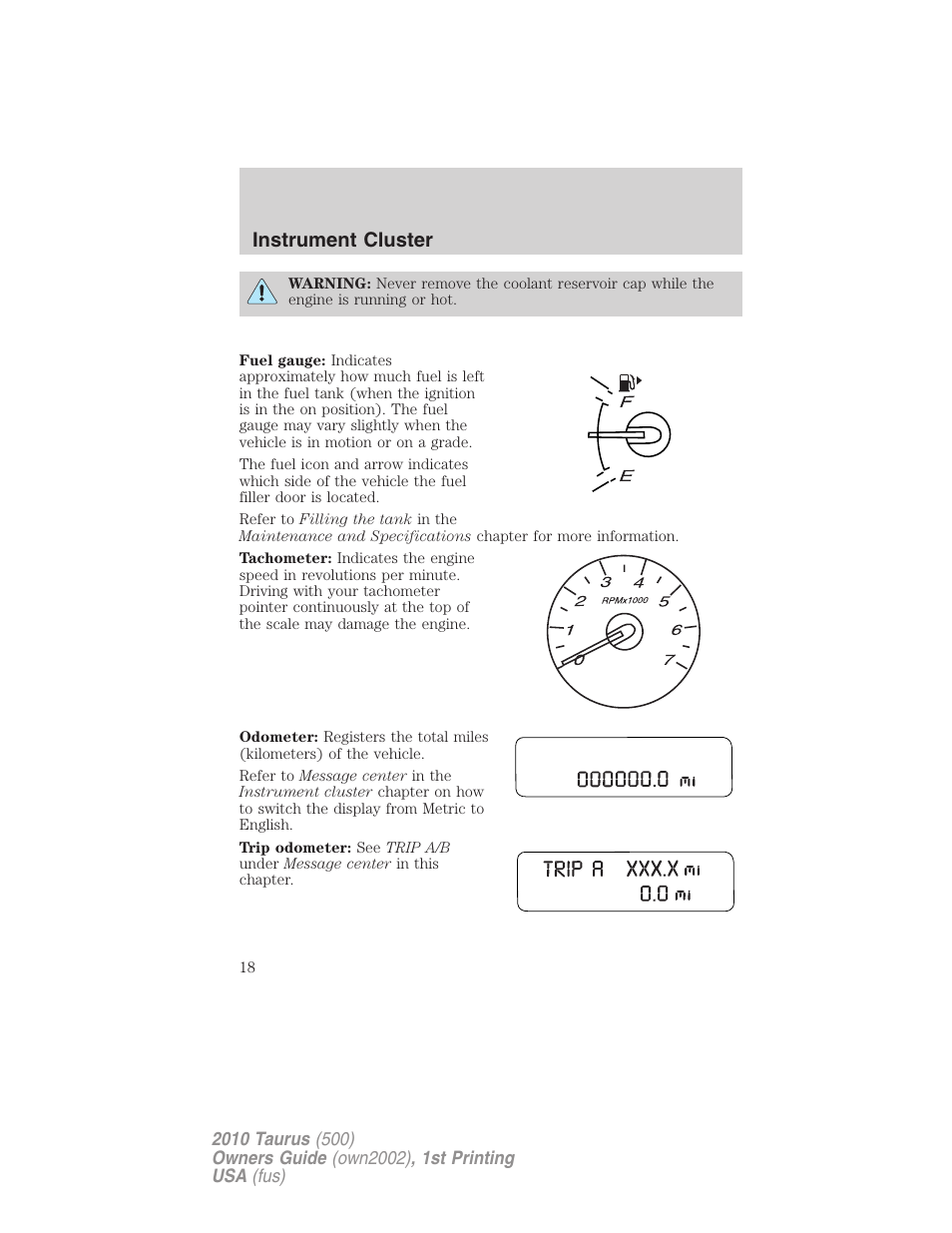 Instrument Cluster

WARNING: Never remove the coolant reservoir cap while the engine is running or hot.

Fuel gauge: Indicates approximately how much fuel is left in the fuel tank (when the ignition is in the on position). The fuel gauge may vary slightly when the vehicle is in motion or on a grade.

The fuel icon and arrow indicates which side of the vehicle the fuel filler door is located.

F

E

Refer to Filling the tank in the Maintenance and Specifications chapter for more information.

Tachometer: Indicates the engine speed in revolutions per minute. Driving with your tachometer pointer continuously at the top of the scale may damage the engine.

0 1 2 3 4 5 6 7
RPMx1000

Odometer: Registers the total miles (kilometers) of the vehicle.

Refer to Message center in the Instrument cluster chapter on how to switch the display from Metric to English.

000000.0 mi

Trip odometer: See TRIP A/B under Message center in this chapter.

TRIP A XXX.X mi
0.0 mi

18

2010 Taurus (500)
Owners Guide (own2002), 1st Printing
USA (fus)